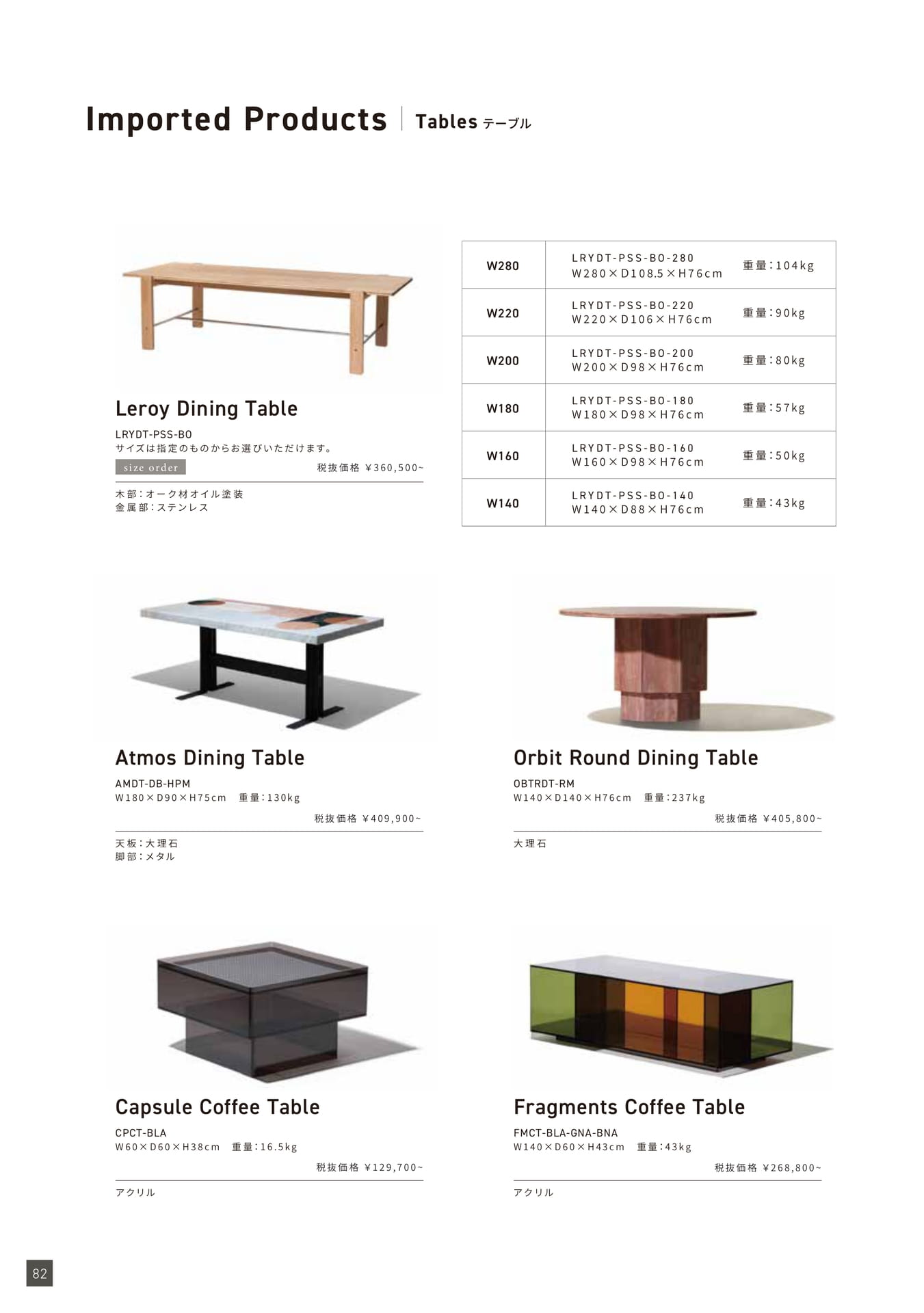 Imported Products | Tables テーブル

Leroy Dining Table

LRYDT-PSS-BO
サイズは指定のものからお選びいただけます。
size order
税抜価格 ¥360,500~

木部：オーク材オイル塗装
金属部：ステンレス

| W280 | LRYDT-PSS-BO-280 W280×D108.5×H76cm | 重量：104kg |
|---|---|---|
| W220 | LRYDT-PSS-BO-220 W220×D106×H76cm | 重量：90kg |
| W200 | LRYDT-PSS-BO-200 W200×D98×H76cm | 重量：80kg |
| W180 | LRYDT-PSS-BO-180 W180×D98×H76cm | 重量：57kg |
| W160 | LRYDT-PSS-BO-160 W160×D98×H76cm | 重量：50kg |
| W140 | LRYDT-PSS-BO-140 W140×D88×H76cm | 重量：43kg |

Atmos Dining Table

AMDT-DB-HPM
W180×D90×H75cm 重量：130kg
税抜価格 ¥409,900~

天板：大理石
脚部：メタル

Orbit Round Dining Table

OBTRDT-RM
W140×D140×H76cm 重量：237kg
税抜価格 ¥405,800~

大理石

Capsule Coffee Table

CPCT-BLA
W60×D60×H38cm 重量：16.5kg
税抜価格 ¥129,700~

アクリル

Fragments Coffee Table

FMCT-BLA-GNA-BNA
W140×D60×H43cm 重量：43kg
税抜価格 ¥268,800~

アクリル

82